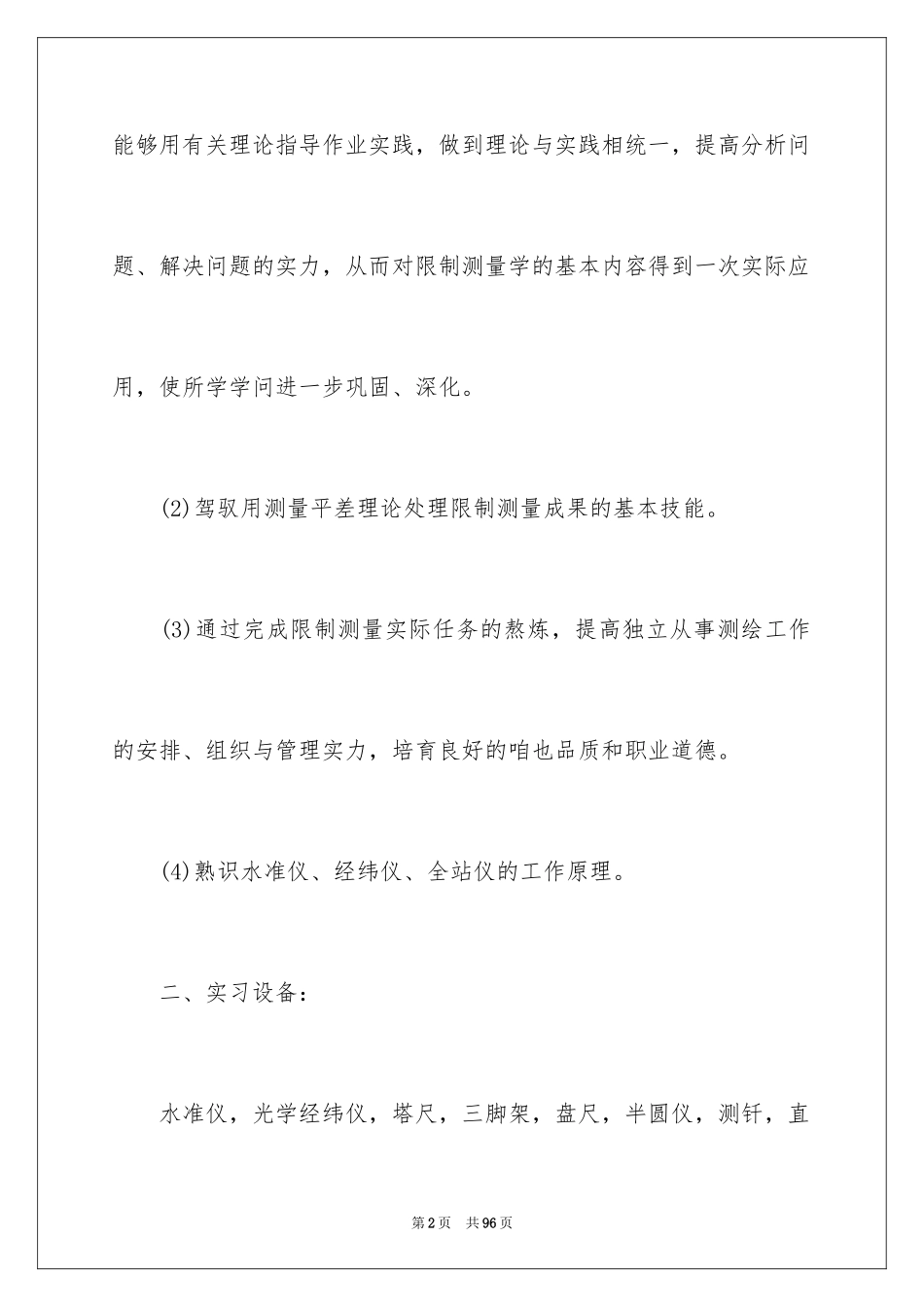 能够用有关理论指导作业实践，做到理论与实践相统一，提高分析问题、解决问题的实力，从而对限制测量学的基本内容得到一次实际应用，使所学学问进一步巩固、深化。

(2)驾驭用测量平差理论处理限制测量成果的基本技能。

(3)通过完成限制测量实际任务的熬炼，提高独立从事测绘工作的安排、组织与管理实力，培育良好的咱也品质和职业道德。

(4)熟识水准仪、经纬仪、全站仪的工作原理。

二、实习设备：

水准仪，光学经纬仪，塔尺，三脚架，盘尺，半圆仪，测钎，直

第2页 共96页